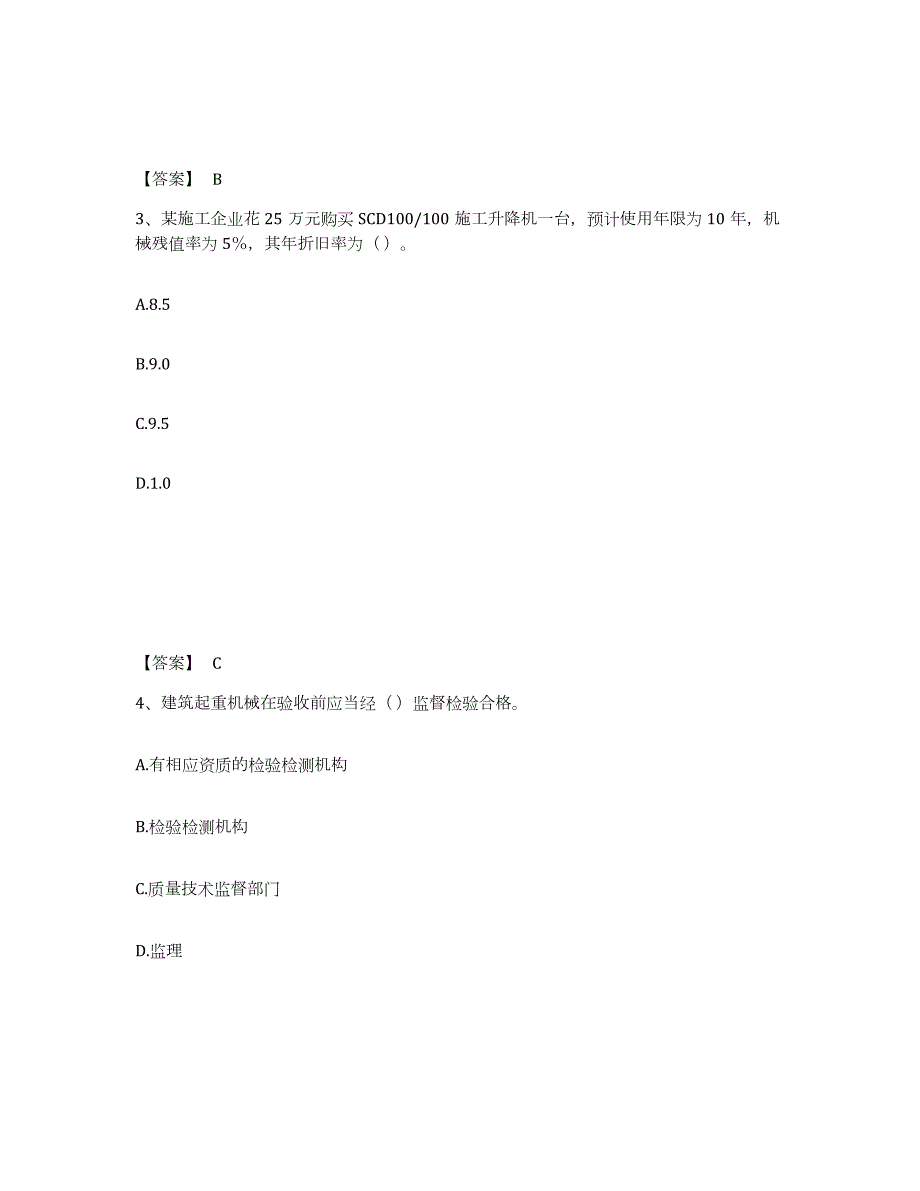 【答案】 B

3、某施工企业花 25 万元购买 SCD100/100 施工升降机一台，预计使用年限为 10 年，机械残值率为 5%，其年折旧率为（）。

A.8.5

B.9.0

C.9.5

D.1.0

【答案】 C

4、建筑起重机械在验收前应当经（）监督检验合格。

A.有相应资质的检验检测机构

B.检验检测机构

C.质量技术监督部门

D.监理